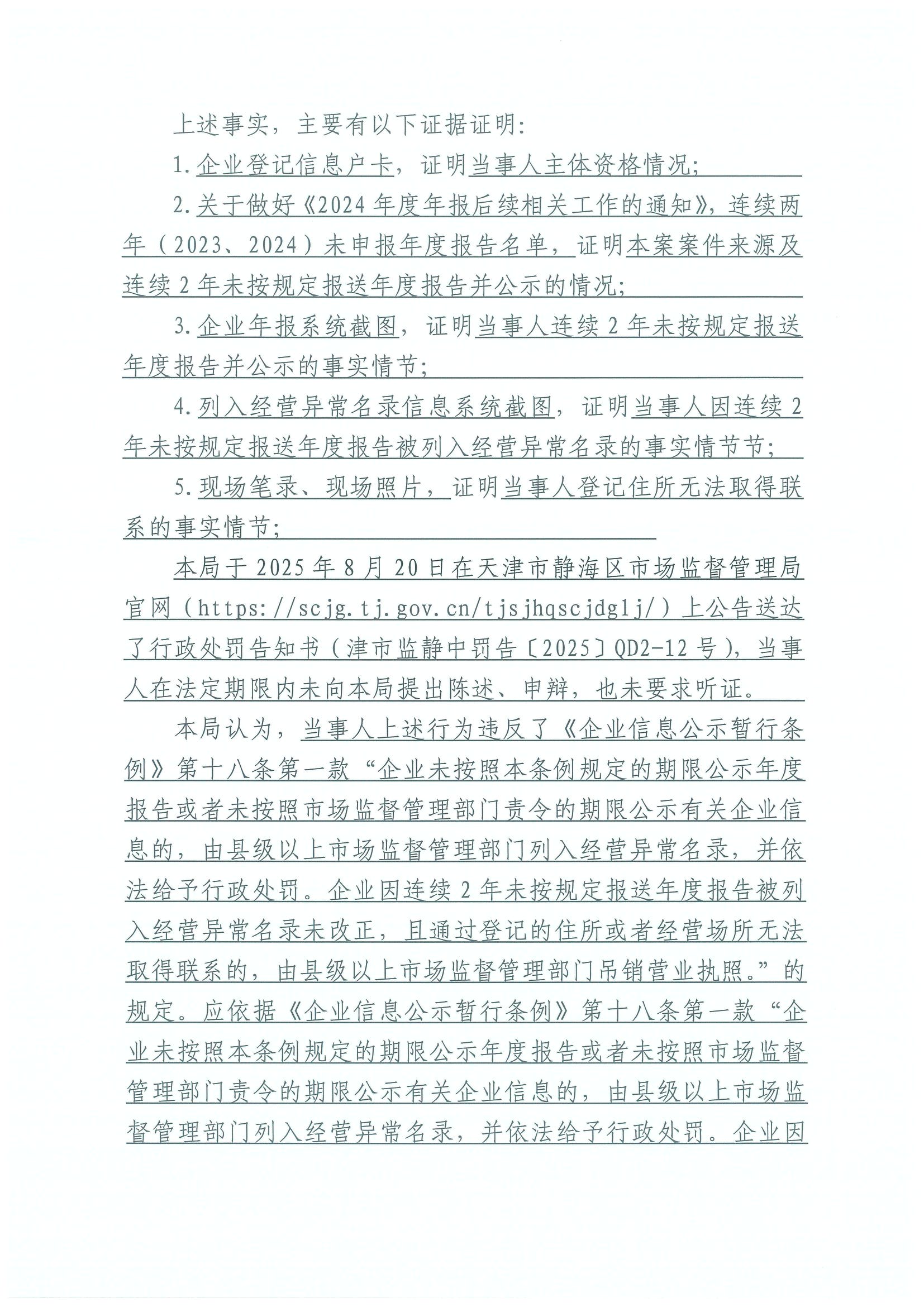 上述事实，主要有以下证据证明：

1.企业登记信息户卡，证明当事人主体资格情况；

2.关于做好《2024年度年报后续相关工作的通知》，连续两年（2023、2024）未申报年度报告名单，证明本案案件来源及连续2年未按规定报送年度报告并公示的情况；

3.企业年报系统截图，证明当事人连续2年未按规定报送年度报告并公示的事实情节；

4.列入经营异常名录信息系统截图，证明当事人因连续2年未按规定报送年度报告被列入经营异常名录的事实情节节；

5.现场笔录、现场照片，证明当事人登记住所无法取得联系的事实情节；

本局于2025年8月20日在天津市静海区市场监督管理局官网（https://scjg.tj.gov.cn/tjsjhqscjdglj/）上公告送达了行政处罚告知书（津市监静中罚告〔2025〕QD2-12号），当事人在法定期限内未向本局提出陈述、申辩，也未要求听证。

本局认为，当事人上述行为违反了《企业信息公示暂行条例》第十八条第一款“企业未按照本条例规定的期限公示年度报告或者未按照市场监督管理部门责令的期限公示有关企业信息的，由县级以上市场监督管理部门列入经营异常名录，并依法给予行政处罚。企业因连续2年未按规定报送年度报告被列入经营异常名录未改正，且通过登记的住所或者经营场所无法取得联系的，由县级以上市场监督管理部门吊销营业执照。”的规定。应依据《企业信息公示暂行条例》第十八条第一款“企业未按照本条例规定的期限公示年度报告或者未按照市场监督管理部门责令的期限公示有关企业信息的，由县级以上市场监督管理部门列入经营异常名录，并依法给予行政处罚。企业因